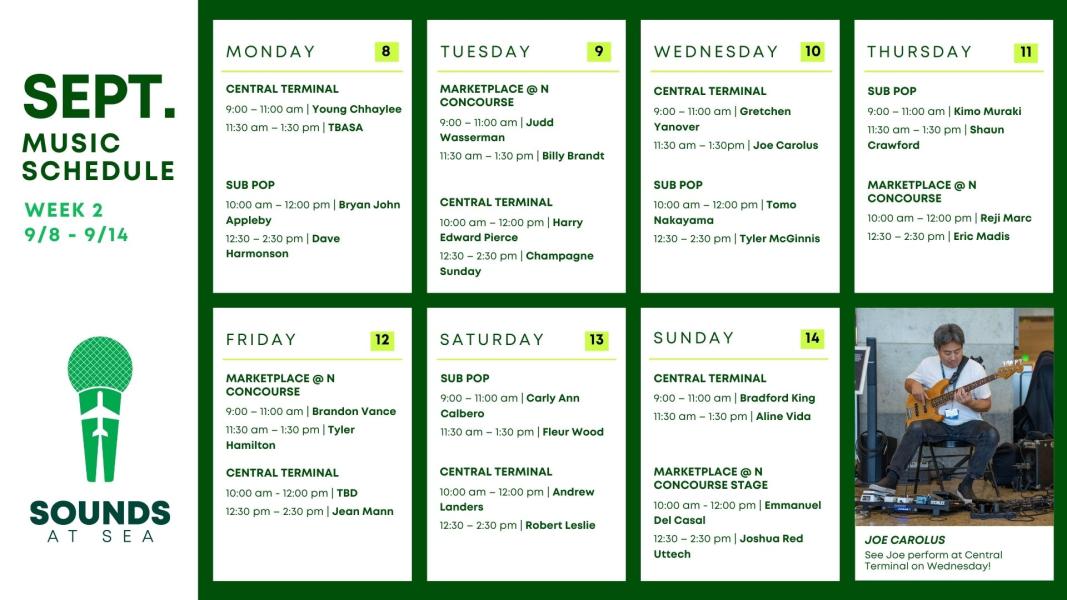 SEPT. MUSIC SCHEDULE

WEEK 2
9/8 - 9/14

SOUNDS AT SEA

MONDAY 8

CENTRAL TERMINAL
9:00 – 11:00 am | Young Chhaylee
11:30 am – 1:30 pm | TBASA

SUB POP
10:00 am – 12:00 pm | Bryan John Appleby
12:30 – 2:30 pm | Dave Harmonson

TUESDAY 9

MARKETPLACE @ N CONCOURSE
9:00 – 11:00 am | Judd Wasserman
11:30 am – 1:30 pm | Billy Brandt

CENTRAL TERMINAL
10:00 am – 12:00 pm | Harry Edward Pierce
12:30 – 2:30 pm | Champagne Sunday

WEDNESDAY 10

CENTRAL TERMINAL
9:00 – 11:00 am | Gretchen Yanover
11:30 am – 1:30pm | Joe Carolus

SUB POP
10:00 am – 12:00 pm | Tomo Nakayama
12:30 – 2:30 pm | Tyler McGinnis

THURSDAY 11

SUB POP
9:00 – 11:00 am | Kimo Muraki
11:30 am – 1:30 pm | Shaun Crawford

MARKETPLACE @ N CONCOURSE
10:00 am – 12:00 pm | Reji Marc
12:30 – 2:30 pm | Eric Madis

FRIDAY 12

MARKETPLACE @ N CONCOURSE
9:00 – 11:00 am | Brandon Vance
11:30 am – 1:30 pm | Tyler Hamilton

CENTRAL TERMINAL
10:00 am - 12:00 pm | TBD
12:30 pm – 2:30 pm | Jean Mann

SATURDAY 13

SUB POP
9:00 – 11:00 am | Carly Ann Calbero
11:30 am – 1:30 pm | Fleur Wood

CENTRAL TERMINAL
10:00 am – 12:00 pm | Andrew Landers
12:30 – 2:30 pm | Robert Leslie

SUNDAY 14

CENTRAL TERMINAL
9:00 – 11:00 am | Bradford King
11:30 am – 1:30 pm | Aline Vida

MARKETPLACE @ N CONCOURSE STAGE
10:00 am - 12:00 pm | Emmanuel Del Casal
12:30 – 2:30 pm | Joshua Red Uttech

JOE CAROLUS
See Joe perform at Central Terminal on Wednesday!